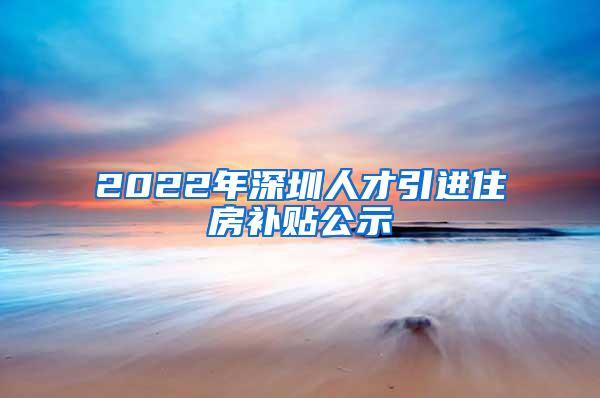 2022年深圳人才引进住房补贴公示